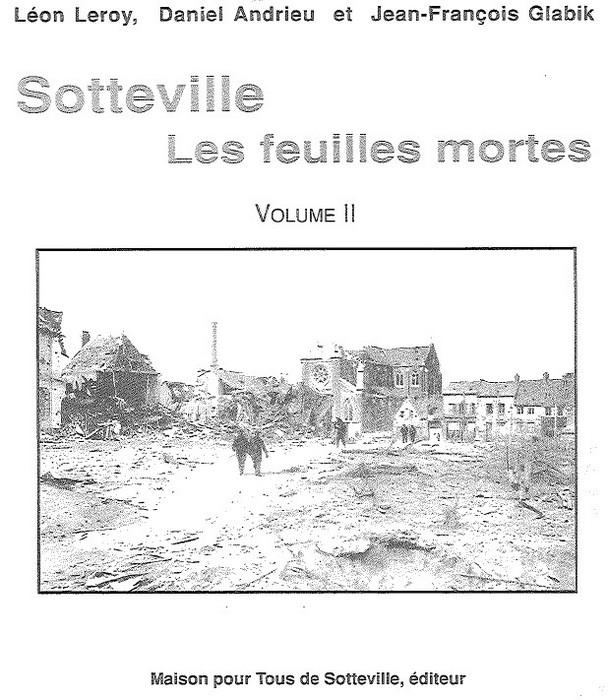 Léon Leroy, Daniel Andrieu et Jean-François Glabik

Sotteville
Les feuilles mortes

VOLUME II

Maison pour Tous de Sotteville, éditeur